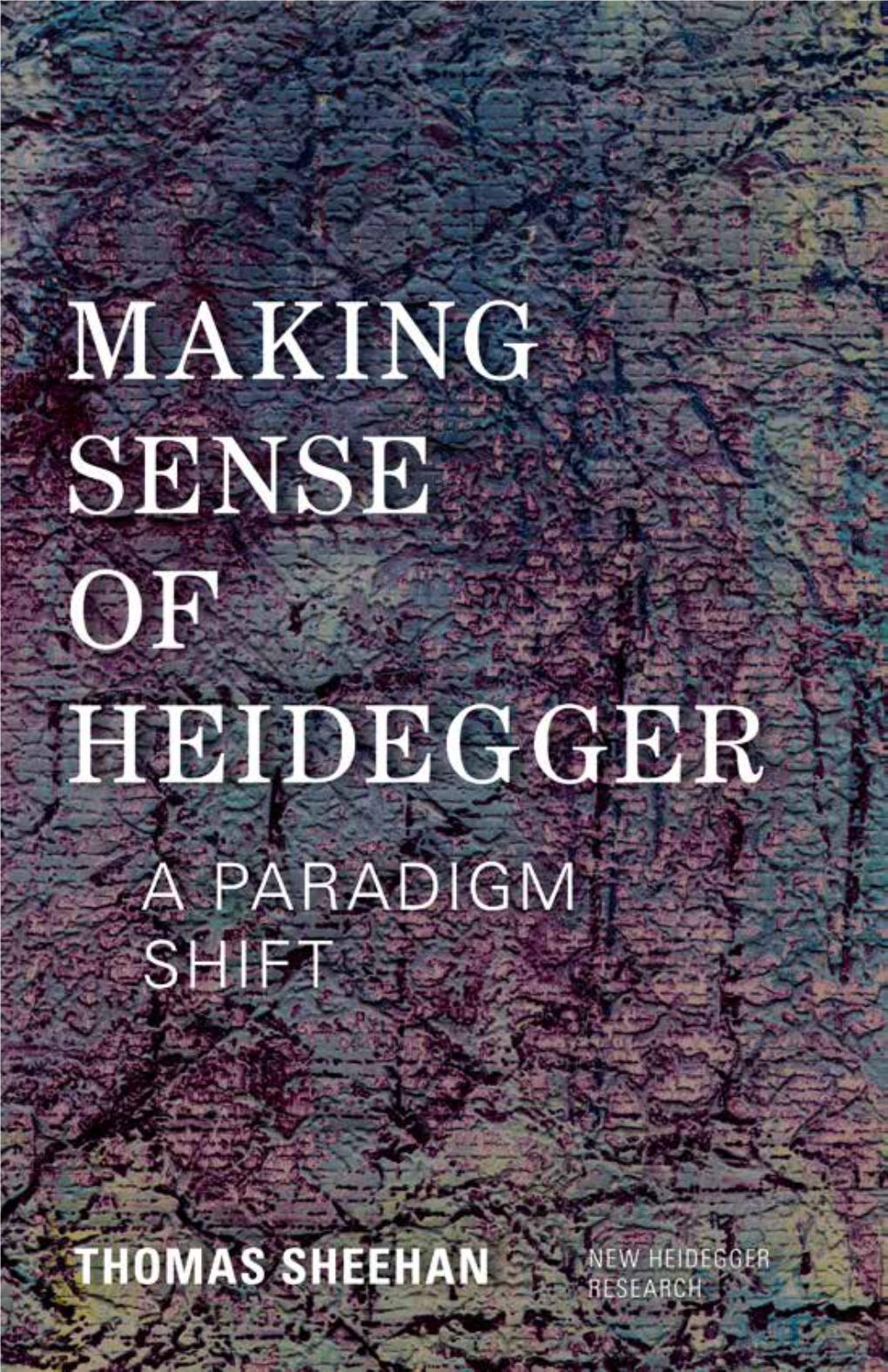 MAKING SENSE OF HEIDEGGER

A PARADIGM SHIFT

THOMAS SHEEHAN

NEW HEIDEGGER RESEARCH